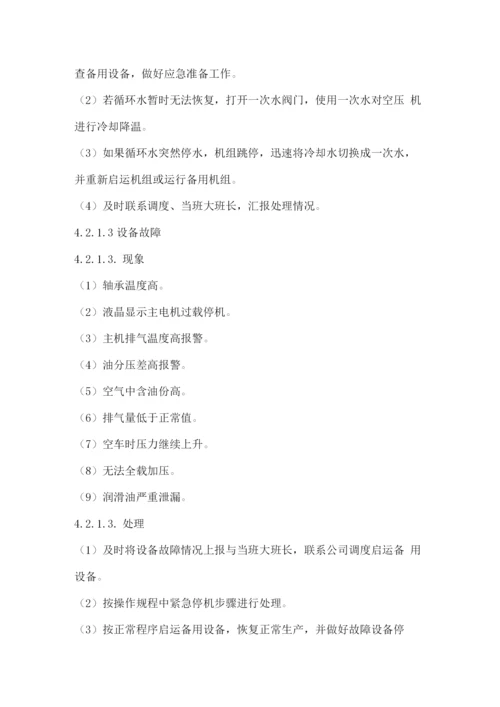 查备用设备，做好应急准备工作。

（2）若循环水暂时无法恢复，打开一次水阀门，使用一次水对空压 机进行冷却降温。

（3）如果循环水突然停水，机组跳停，迅速将冷却水切换成一次水，并重新启运机组或运行备用机组。

（4）及时联系调度、当班大班长，汇报处理情况。

4.2.1.3 设备故障

4.2.1.3. 现象

（1）轴承温度高。

（2）液晶显示主电机过载停机。

（3）主机排气温度高报警。

（4）油分压差高报警。

（5）空气中含油份高。

（6）排气量低于正常值。

（7）空车时压力继续上升。

（8）无法全载加压。

（9）润滑油严重泄漏。

4.2.1.3. 处理

（1）及时将设备故障情况上报与当班大班长，联系公司调度启运备 用设备。

（2）按操作规程中紧急停机步骤进行处理。

（3）按正常程序启运备用设备，恢复正常生产，并做好故障设备停